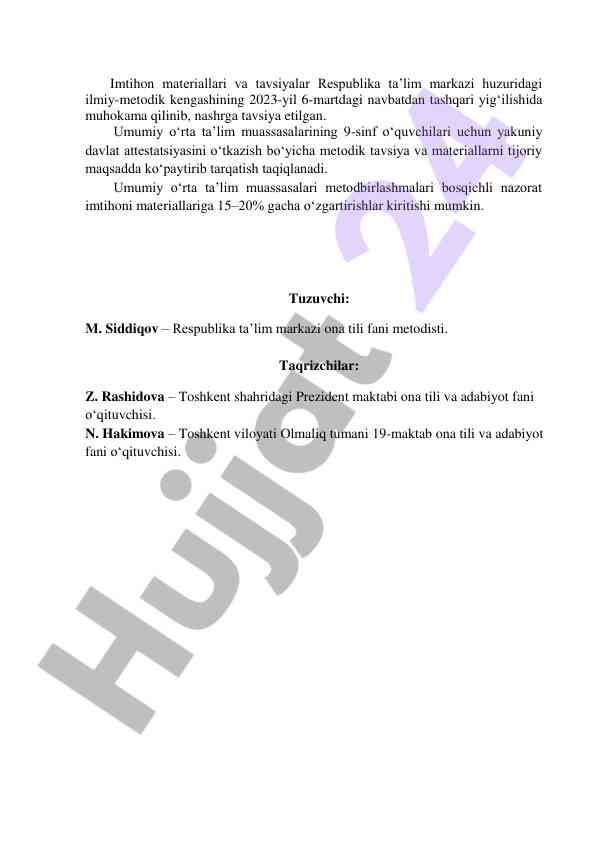 Imtihon materiallari va tavsiyalar Respublika ta’lim markazi huzuridagi ilmiy-metodik kengashining 2023-yil 6-martdagi navbatdan tashqari yig‘ilishida muhokama qilinib, nashrga tavsiya etilgan.

Umumiy o‘rta ta’lim muassasalarining 9-sinf o‘quvchilari uchun yakuniy davlat attestatsiyasini o‘tkazish bo‘yicha metodik tavsiya va materiallarni tijoriy maqsadda ko‘paytirib tarqatish taqiqlanadi.

Umumiy o‘rta ta’lim muassasalari metodbirlashmalari bosqichli nazorat imtihoni materiallariga 15–20% gacha o‘zgartirishlar kiritishi mumkin.

Tuzuvchi:

M. Siddiqov – Respublika ta’lim markazi ona tili fani metodisti.

Taqrizchilar:

Z. Rashidova – Toshkent shahridagi Prezident maktabi ona tili va adabiyot fani o‘qituvchisi.
N. Hakimova – Toshkent viloyati Olmaliq tumani 19-maktab ona tili va adabiyot fani o‘qituvchisi.

Hujjat 24